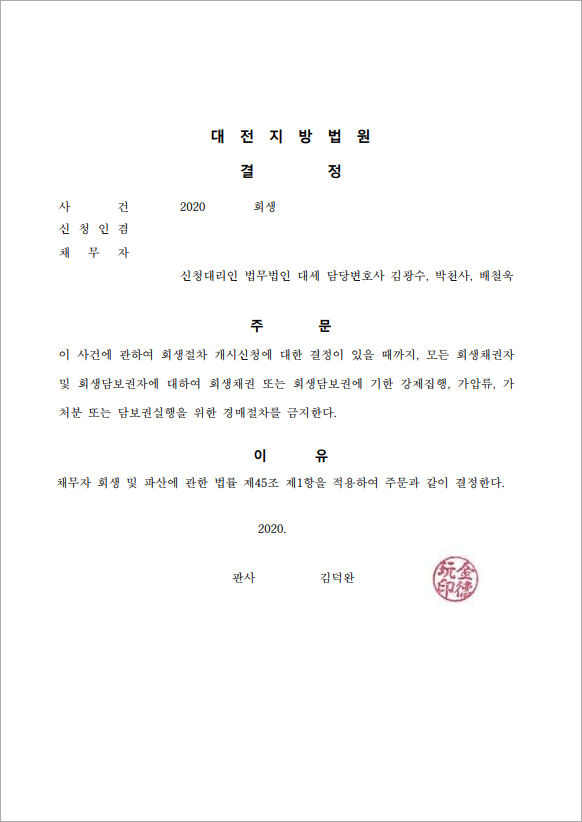 대 전 지 방 법 원

결 정

사 건 2020 회생
신 청 인 겸
채 무 자

신청대리인 법무법인 대세 담당변호사 김광수, 박천사, 배철욱

주 문

이 사건에 관하여 회생절차 개시신청에 대한 결정이 있을 때까지, 모든 회생채권자 및 회생담보권자에 대하여 회생채권 또는 회생담보권에 기한 강제집행, 가압류, 가처분 또는 담보권실행을 위한 경매절차를 금지한다.

이 유

채무자 회생 및 파산에 관한 법률 제45조 제1항을 적용하여 주문과 같이 결정한다.

2020.

판사 김덕완

金德玩印